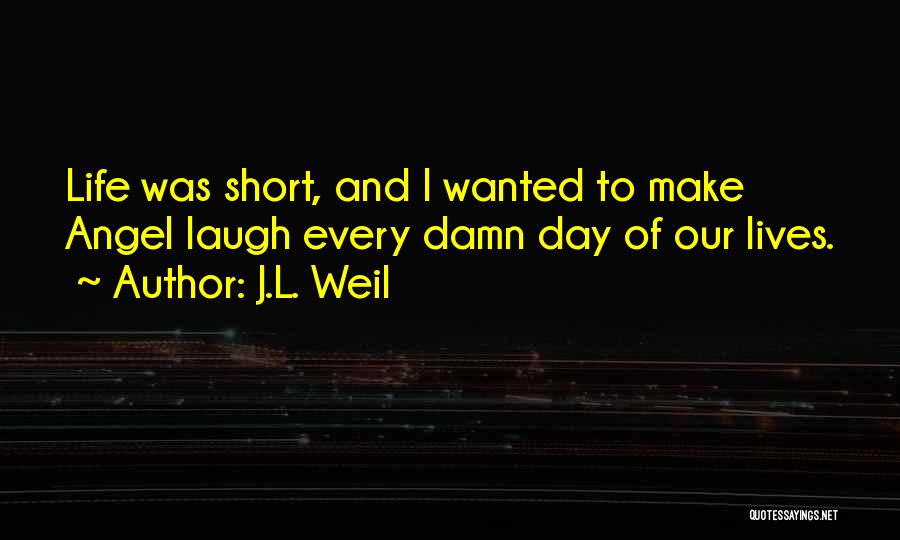 Life was short, and I wanted to make Angel laugh every damn day of our lives.
~ Author: J.L. Weil

QUOTESSAYINGS.NET